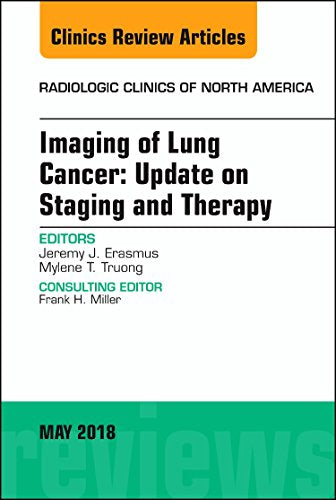 Clinics Review Articles

RADIOLOGIC CLINICS OF NORTH AMERICA

Imaging of Lung Cancer: Update on Staging and Therapy

EDITORS
Jeremy J. Erasmus
Mylene T. Truong

CONSULTING EDITOR
Frank H. Miller

MAY 2018

reviews